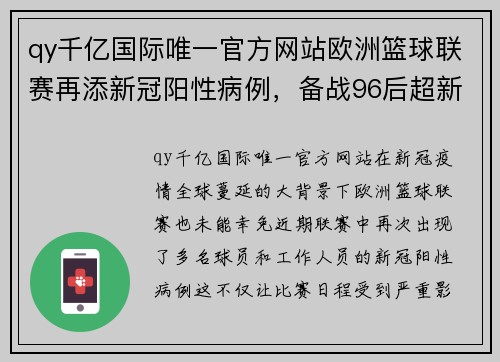 qy千亿国际唯一官方网站欧洲篮球联赛再添新冠阳性病例，备战96后超新

qy千亿国际唯一官方网站在新冠疫情全球蔓延的大背景下欧洲篮球联赛也未能幸免近期联赛中再次出现了多名球员和工作人员的新冠阳性病例这不仅让比赛日程受到严重影